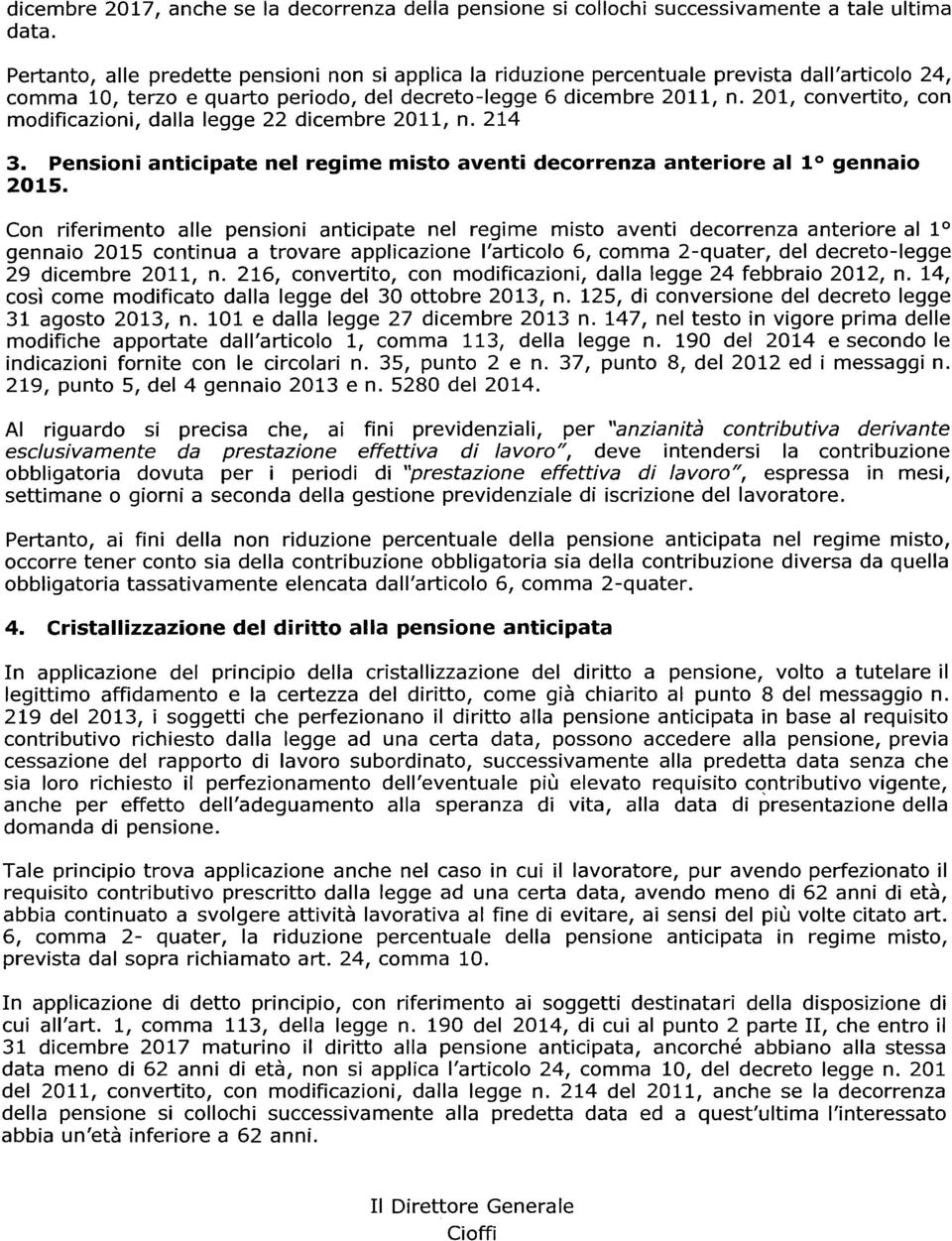 dicembre 2017, anche se la decorrenza della pensione si collochi successivamente a tale ultima data.

Pertanto, alle predette pensioni non si applica la riduzione percentuale prevista dall'articolo 24, comma 10, terzo e quarto periodo, del decreto-legge 6 dicembre 2011, n. 201, convertito, con modificazioni, dalla legge 22 dicembre 2011, n. 214

3. Pensioni anticipate nel regime misto aventi decorrenza anteriore al 1° gennaio 2015.

Con riferimento alle pensioni anticipate nel regime misto aventi decorrenza anteriore al 1° gennaio 2015 continua a trovare applicazione l'articolo 6, comma 2-quater, del decreto-legge 29 dicembre 2011, n. 216, convertito, con modificazioni, dalla legge 24 febbraio 2012, n. 14, così come modificato dalla legge del 30 ottobre 2013, n. 125, di conversione del decreto legge 31 agosto 2013, n. 101 e dalla legge 27 dicembre 2013 n. 147, nel testo in vigore prima delle modifiche apportate dall'articolo 1, comma 113, della legge n. 190 del 2014 e secondo le indicazioni fornite con le circolari n. 35, punto 2 e n. 37, punto 8, del 2012 ed i messaggi n. 219, punto 5, del 4 gennaio 2013 e n. 5280 del 2014.

Al riguardo si precisa che, ai fini previdenziali, per "anzianità contributiva derivante esclusivamente da prestazione effettiva di lavoro", deve intendersi la contribuzione obbligatoria dovuta per i periodi di "prestazione effettiva di lavoro", espressa in mesi, settimane o giorni a seconda della gestione previdenziale di iscrizione del lavoratore.

Pertanto, ai fini della non riduzione percentuale della pensione anticipata nel regime misto, occorre tener conto sia della contribuzione obbligatoria sia della contribuzione diversa da quella obbligatoria tassativamente elencata dall'articolo 6, comma 2-quater.

4. Cristallizzazione del diritto alla pensione anticipata

In applicazione del principio della cristallizzazione del diritto a pensione, volto a tutelare il legittimo affidamento e la certezza del diritto, come già chiarito al punto 8 del messaggio n. 219 del 2013, i soggetti che perfezionano il diritto alla pensione anticipata in base al requisito contributivo richiesto dalla legge ad una certa data, possono accedere alla pensione, previa cessazione del rapporto di lavoro subordinato, successivamente alla predetta data senza che sia loro richiesto il perfezionamento dell'eventuale più elevato requisito contributivo vigente, anche per effetto dell'adeguamento alla speranza di vita, alla data di presentazione della domanda di pensione.

Tale principio trova applicazione anche nel caso in cui il lavoratore, pur avendo perfezionato il requisito contributivo prescritto dalla legge ad una certa data, avendo meno di 62 anni di età, abbia continuato a svolgere attività lavorativa al fine di evitare, ai sensi del più volte citato art. 6, comma 2- quater, la riduzione percentuale della pensione anticipata in regime misto, prevista dal sopra richiamato art. 24, comma 10.

In applicazione di detto principio, con riferimento ai soggetti destinatari della disposizione di cui all'art. 1, comma 113, della legge n. 190 del 2014, di cui al punto 2 parte II, che entro il 31 dicembre 2017 maturino il diritto alla pensione anticipata, ancorché abbiano alla stessa data meno di 62 anni di età, non si applica l'articolo 24, comma 10, del decreto legge n. 201 del 2011, convertito, con modificazioni, dalla legge n. 214 del 2011, anche se la decorrenza della pensione si collochi successivamente alla predetta data ed a quest'ultima l'interessato abbia un'età inferiore a 62 anni.

Il Direttore Generale
Cioffi